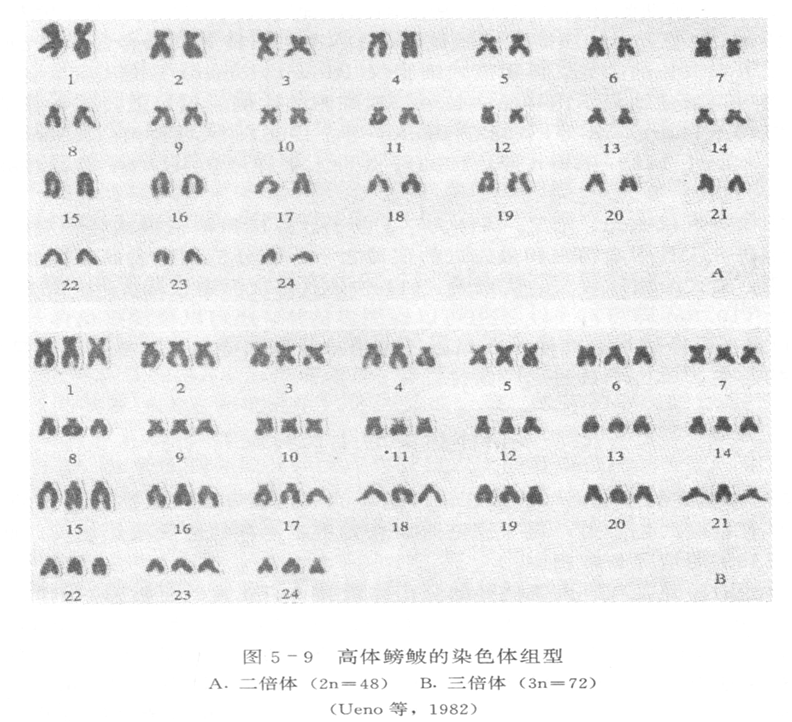 1 2 3 4 5 6 7
8 9 10 11 12 13 14
15 16 17 18 19 20 21
22 23 24
A

1 2 3 4 5 6 7
8 9 10 11 12 13 14
15 16 17 18 19 20 21
22 23 24
B

图 5－9　高体鳑鲏的染色体组型
A. 二倍体（2n＝48）　B. 三倍体（3n＝72）
（Ueno 等，1982）